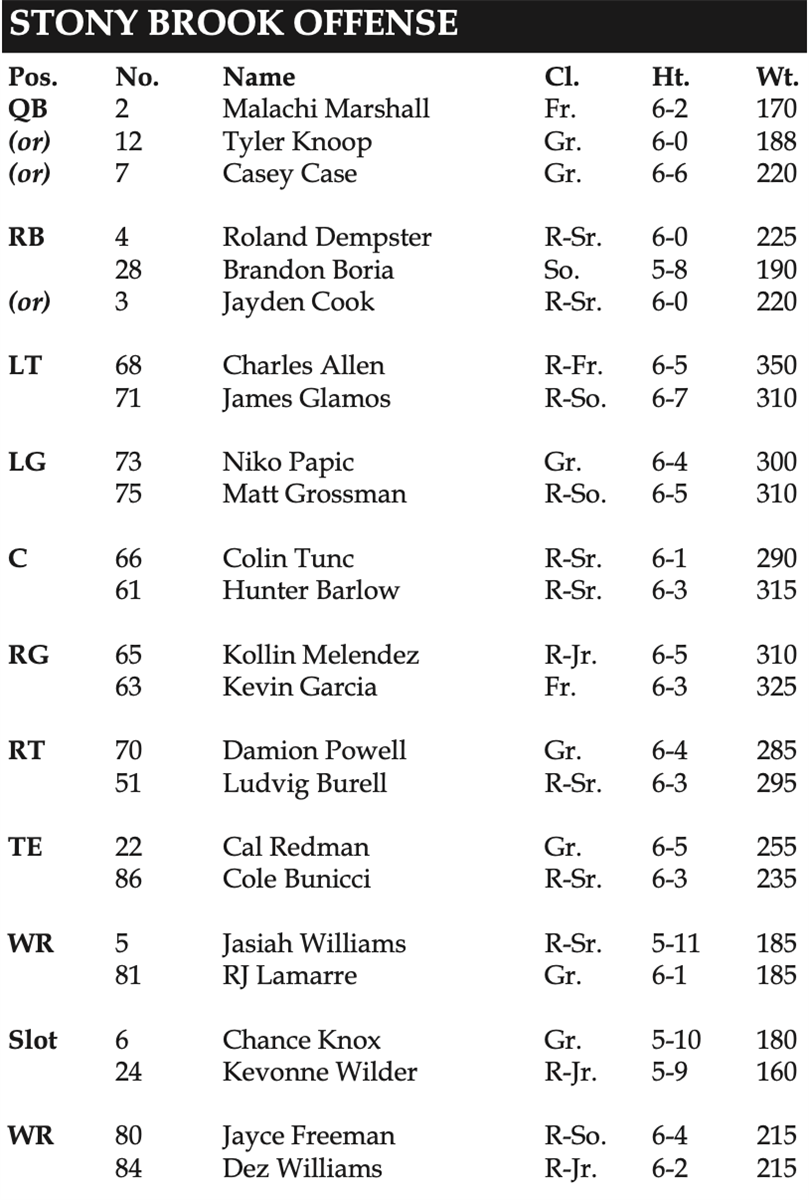 STONY BROOK OFFENSE

| Pos. | No. | Name | Cl. | Ht. | Wt. |
|---|---|---|---|---|---|
| QB | 2 | Malachi Marshall | Fr. | 6-2 | 170 |
| (or) | 12 | Tyler Knoop | Gr. | 6-0 | 188 |
| (or) | 7 | Casey Case | Gr. | 6-6 | 220 |
| RB | 4 | Roland Dempster | R-Sr. | 6-0 | 225 |
| | 28 | Brandon Boria | So. | 5-8 | 190 |
| (or) | 3 | Jayden Cook | R-Sr. | 6-0 | 220 |
| LT | 68 | Charles Allen | R-Fr. | 6-5 | 350 |
| | 71 | James Glamos | R-So. | 6-7 | 310 |
| LG | 73 | Niko Papic | Gr. | 6-4 | 300 |
| | 75 | Matt Grossman | R-So. | 6-5 | 310 |
| C | 66 | Colin Tunc | R-Sr. | 6-1 | 290 |
| | 61 | Hunter Barlow | R-Sr. | 6-3 | 315 |
| RG | 65 | Kollin Melendez | R-Jr. | 6-5 | 310 |
| | 63 | Kevin Garcia | Fr. | 6-3 | 325 |
| RT | 70 | Damion Powell | Gr. | 6-4 | 285 |
| | 51 | Ludvig Burell | R-Sr. | 6-3 | 295 |
| TE | 22 | Cal Redman | Gr. | 6-5 | 255 |
| | 86 | Cole Bunicci | R-Sr. | 6-3 | 235 |
| WR | 5 | Jasiah Williams | R-Sr. | 5-11 | 185 |
| | 81 | RJ Lamarre | Gr. | 6-1 | 185 |
| Slot | 6 | Chance Knox | Gr. | 5-10 | 180 |
| | 24 | Kevonne Wilder | R-Jr. | 5-9 | 160 |
| WR | 80 | Jayce Freeman | R-So. | 6-4 | 215 |
| | 84 | Dez Williams | R-Jr. | 6-2 | 215 |